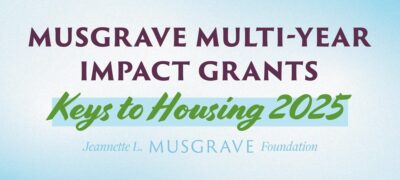 MUSGRAVE MULTI-YEAR IMPACT GRANTS

Keys to Housing 2025

Jeannette L. MUSGRAVE Foundation